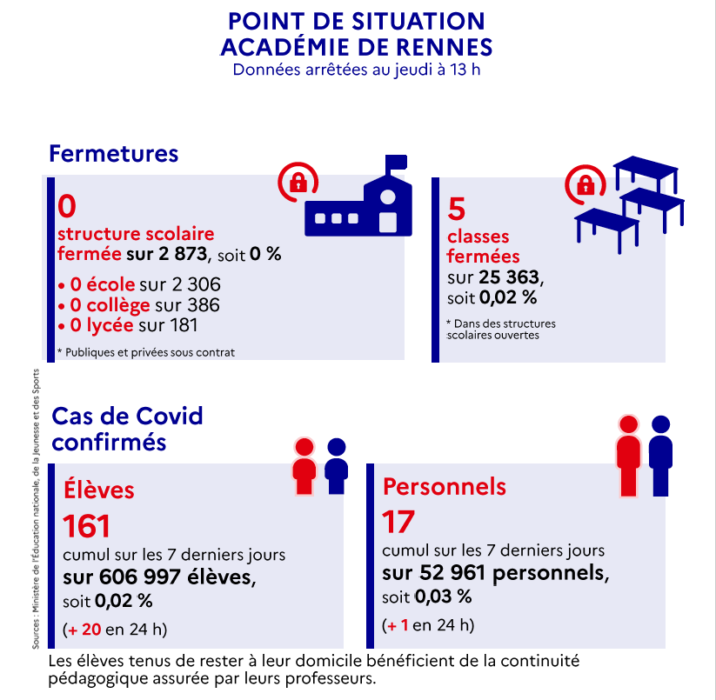 POINT DE SITUATION
ACADÉMIE DE RENNES
Données arrêtées au jeudi à 13 h

Fermetures

0
structure scolaire fermée sur 2 873, soit 0 %

• 0 école sur 2 306
• 0 collège sur 386
• 0 lycée sur 181

* Publiques et privées sous contrat

5
classes fermées
sur 25 363,
soit 0,02 %

* Dans des structures scolaires ouvertes

Sources : Ministère de l'Éducation nationale, de la Jeunesse et des Sports

Cas de Covid confirmés

Élèves
161
cumul sur les 7 derniers jours
sur 606 997 élèves,
soit 0,02 %
(+ 20 en 24 h)

Personnels
17
cumul sur les 7 derniers jours
sur 52 961 personnels,
soit 0,03 %
(+ 1 en 24 h)

Les élèves tenus de rester à leur domicile bénéficient de la continuité pédagogique assurée par leurs professeurs.